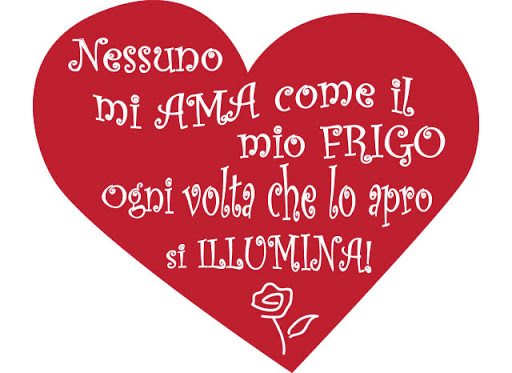 Nessuno mi AMA come il mio FRIGO ogni volta che lo apro si ILLUMINA!